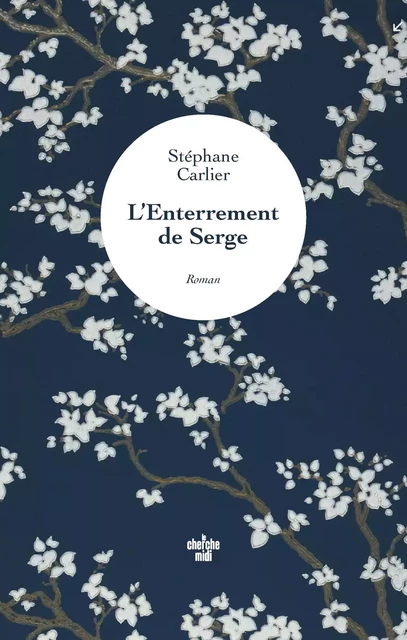 Stéphane
Carlier

L'Enterrement
de Serge

Roman

le
cherche
midi